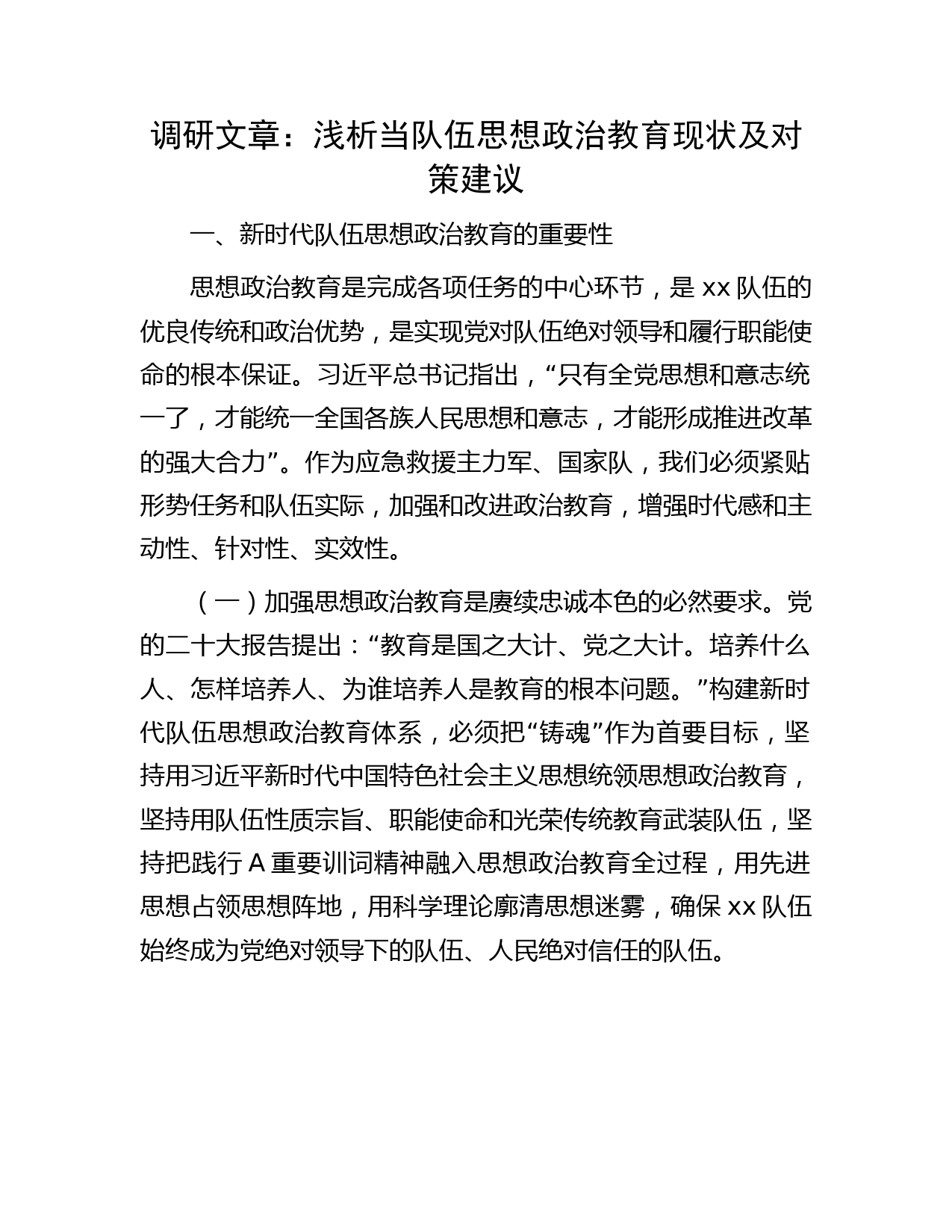 调研文章：浅析当队伍思想政治教育现状及对策建议

一、新时代队伍思想政治教育的重要性

思想政治教育是完成各项任务的中心环节，是 xx 队伍的优良传统和政治优势，是实现党对队伍绝对领导和履行职能使命的根本保证。习近平总书记指出，“只有全党思想和意志统一了，才能统一全国各族人民思想和意志，才能形成推进改革的强大合力”。作为应急救援主力军、国家队，我们必须紧贴形势任务和队伍实际，加强和改进政治教育，增强时代感和主动性、针对性、实效性。

（一）加强思想政治教育是赓续忠诚本色的必然要求。党的二十大报告提出：“教育是国之大计、党之大计。培养什么人、怎样培养人、为谁培养人是教育的根本问题。”构建新时代队伍思想政治教育体系，必须把“铸魂”作为首要目标，坚持用习近平新时代中国特色社会主义思想统领思想政治教育，坚持用队伍性质宗旨、职能使命和光荣传统教育武装队伍，坚持把践行 A 重要训词精神融入思想政治教育全过程，用先进思想占领思想阵地，用科学理论廓清思想迷雾，确保 xx 队伍始终成为党绝对领导下的队伍、人民绝对信任的队伍。